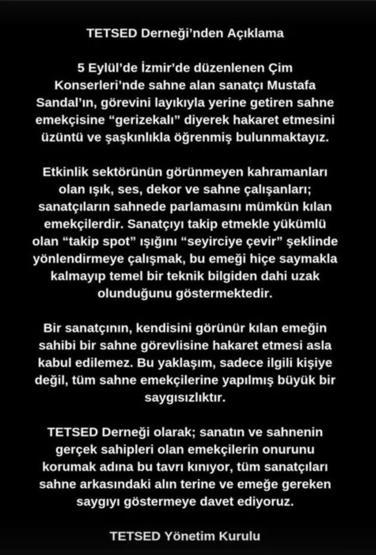 TETSED Derneği'nden Açıklama

5 Eylül'de İzmir'de düzenlenen Çim Konserleri'nde sahne alan sanatçı Mustafa Sandal'ın, görevini layıkıyla yerine getiren sahne emekçisine "gerizekalı" diyerek hakaret etmesini üzüntü ve şaşkınlıkla öğrenmiş bulunmaktayız.

Etkinlik sektörünün görünmeyen kahramanları olan ışık, ses, dekor ve sahne çalışanları; sanatçıların sahnede parlamasını mümkün kılan emekçilerdir. Sanatçıyı takip etmekle yükümlü olan "takip spot" ışığını "seyirciye çevir" şeklinde yönlendirmeye çalışmak, bu emeği hiçe saymakla kalmayıp temel bir teknik bilgiden dahi uzak olunduğunu göstermektedir.

Bir sanatçının, kendisini görünür kılan emeğin sahibi bir sahne görevlisine hakaret etmesi asla kabul edilemez. Bu yaklaşım, sadece ilgili kişiye değil, tüm sahne emekçilerine yapılmış büyük bir saygısızlıktır.

TETSED Derneği olarak; sanatın ve sahnenin gerçek sahipleri olan emekçilerin onurunu korumak adına bu tavrı kınıyor, tüm sanatçıları sahne arkasındaki alın terine ve emeğe gereken saygıyı göstermeye davet ediyoruz.

TETSED Yönetim Kurulu